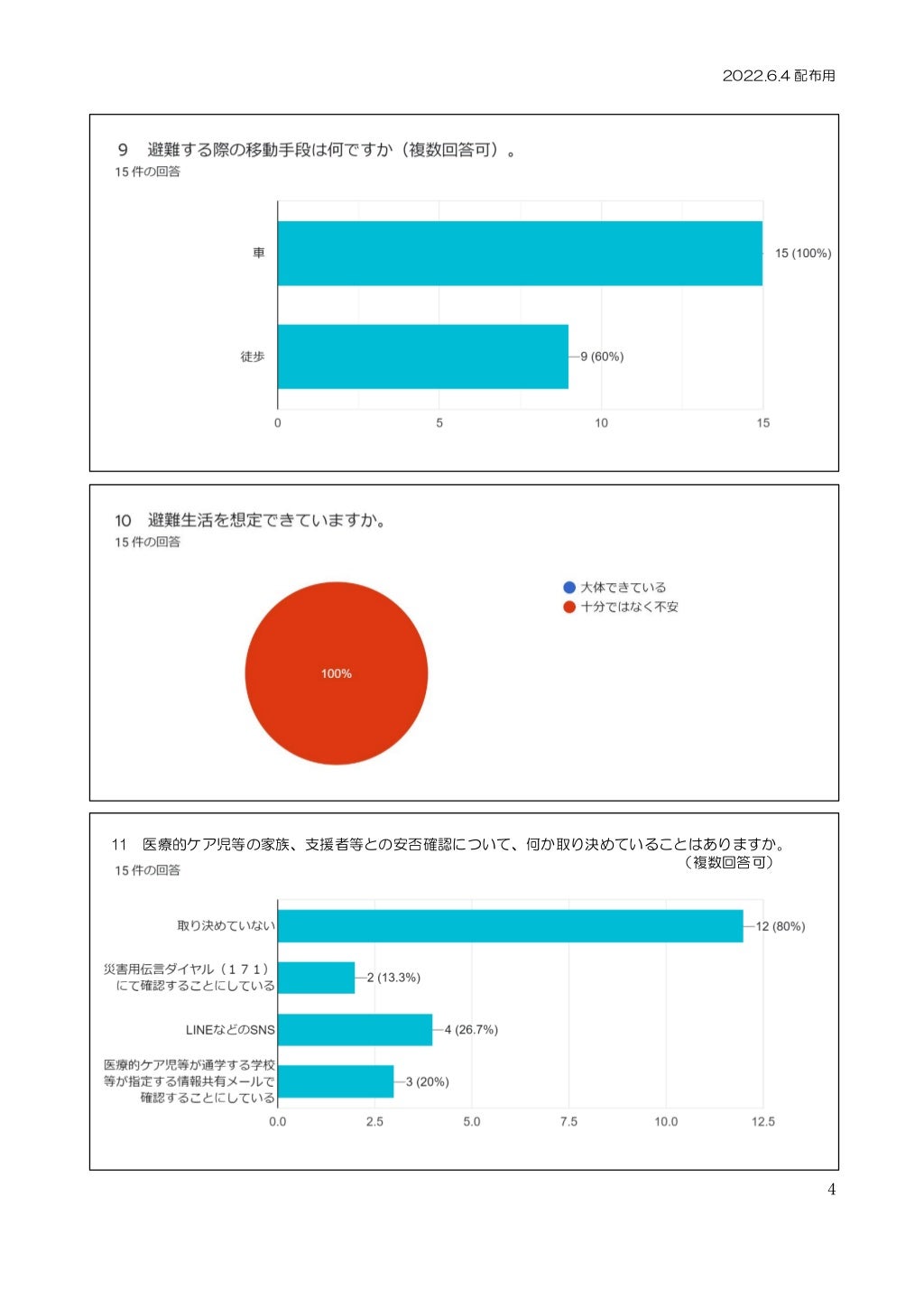 2022.6.4 配布用

9　避難する際の移動手段は何ですか（複数回答可）。
15 件の回答

車
15 (100%)
徒歩
9 (60%)
0
5
10
15

10　避難生活を想定できていますか。
15 件の回答

大体できている
十分ではなく不安
100%

11　医療的ケア児等の家族、支援者等との安否確認について、何か取り決めていることはありますか。（複数回答可）
15 件の回答

取り決めていない
12 (80%)
災害用伝言ダイヤル（１７１）にて確認することにしている
2 (13.3%)
LINEなどのSNS
4 (26.7%)
医療的ケア児等が通学する学校等が指定する情報共有メールで確認することにしている
3 (20%)
0.0
2.5
5.0
7.5
10.0
12.5

4